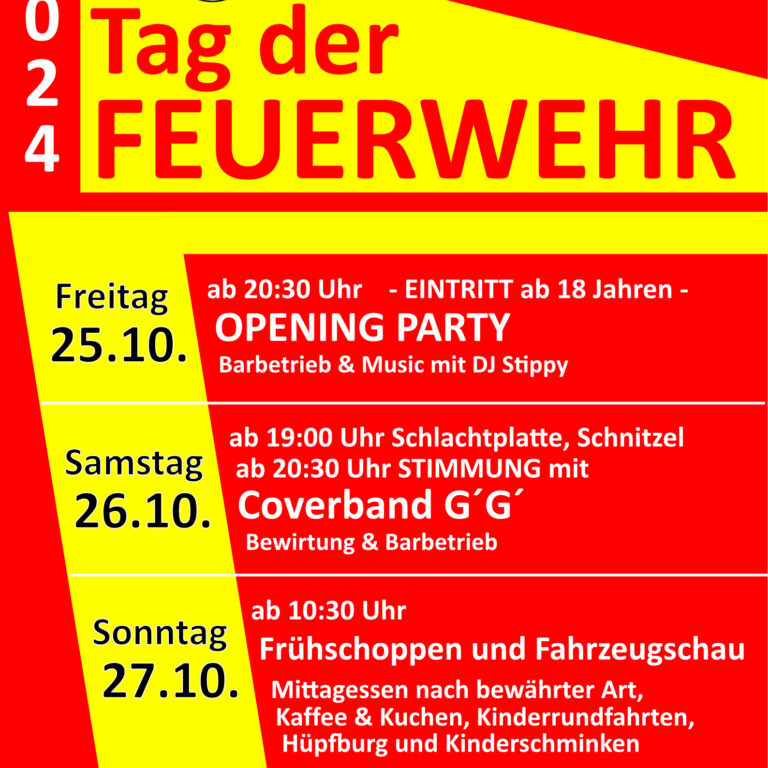 0
2
4

Tag der FEUERWEHR

Freitag 25.10.

ab 20:30 Uhr - EINTRITT ab 18 Jahren -
OPENING PARTY
Barbetrieb & Music mit DJ Stippy

Samstag 26.10.

ab 19:00 Uhr Schlachtplatte, Schnitzel
ab 20:30 Uhr STIMMUNG mit
Coverband G´G´
Bewirtung & Barbetrieb

Sonntag 27.10.

ab 10:30 Uhr
Frühschoppen und Fahrzeugschau
Mittagessen nach bewährter Art, Kaffee & Kuchen, Kinderrundfahrten, Hüpfburg und Kinderschminken